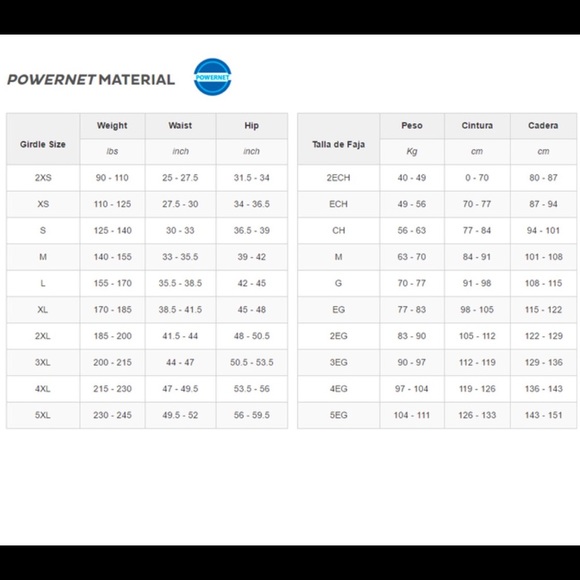 POWERNET MATERIAL POWERNET

| Girdle Size | Weight | Waist | Hip |
|---|---|---|---|
| | lbs | inch | inch |
| 2XS | 90 - 110 | 25 - 27.5 | 31.5 - 34 |
| XS | 110 - 125 | 27.5 - 30 | 34 - 36.5 |
| S | 125 - 140 | 30 - 33 | 36.5 - 39 |
| M | 140 - 155 | 33 - 35.5 | 39 - 42 |
| L | 155 - 170 | 35.5 - 38.5 | 42 - 45 |
| XL | 170 - 185 | 38.5 - 41.5 | 45 - 48 |
| 2XL | 185 - 200 | 41.5 - 44 | 48 - 50.5 |
| 3XL | 200 - 215 | 44 - 47 | 50.5 - 53.5 |
| 4XL | 215 - 230 | 47 - 49.5 | 53.5 - 56 |
| 5XL | 230 - 245 | 49.5 - 52 | 56 - 59.5 |

| Talla de Faja | Peso | Cintura | Cadera |
|---|---|---|---|
| | Kg | cm | cm |
| 2ECH | 40 - 49 | 0 - 70 | 80 - 87 |
| ECH | 49 - 56 | 70 - 77 | 87 - 94 |
| CH | 56 - 63 | 77 - 84 | 94 - 101 |
| M | 63 - 70 | 84 - 91 | 101 - 108 |
| G | 70 - 77 | 91 - 98 | 108 - 115 |
| EG | 77 - 83 | 98 - 105 | 115 - 122 |
| 2EG | 83 - 90 | 105 - 112 | 122 - 129 |
| 3EG | 90 - 97 | 112 - 119 | 129 - 136 |
| 4EG | 97 - 104 | 119 - 126 | 136 - 143 |
| 5EG | 104 - 111 | 126 - 133 | 143 - 151 |